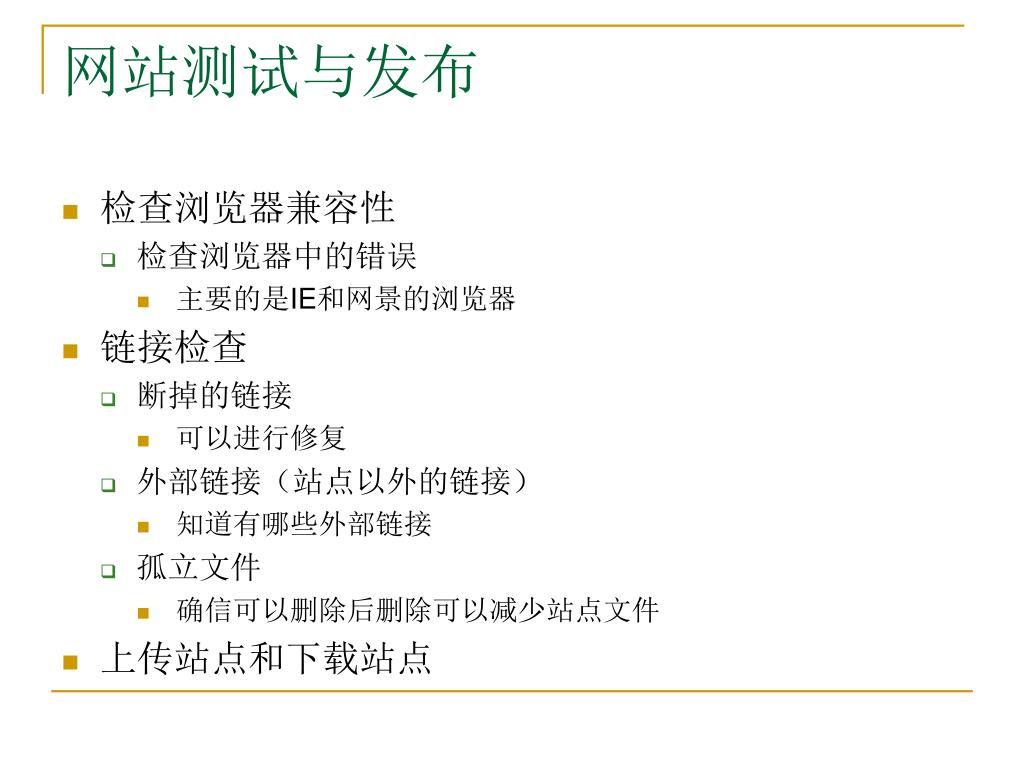 网站测试与发布

检查浏览器兼容性
检查浏览器中的错误
主要的是IE和网景的浏览器
链接检查
断掉的链接
可以进行修复
外部链接（站点以外的链接）
知道有哪些外部链接
孤立文件
确信可以删除后删除可以减少站点文件
上传站点和下载站点